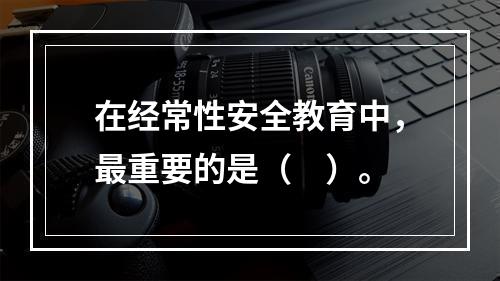 在经常性安全教育中，最重要的是（　）。